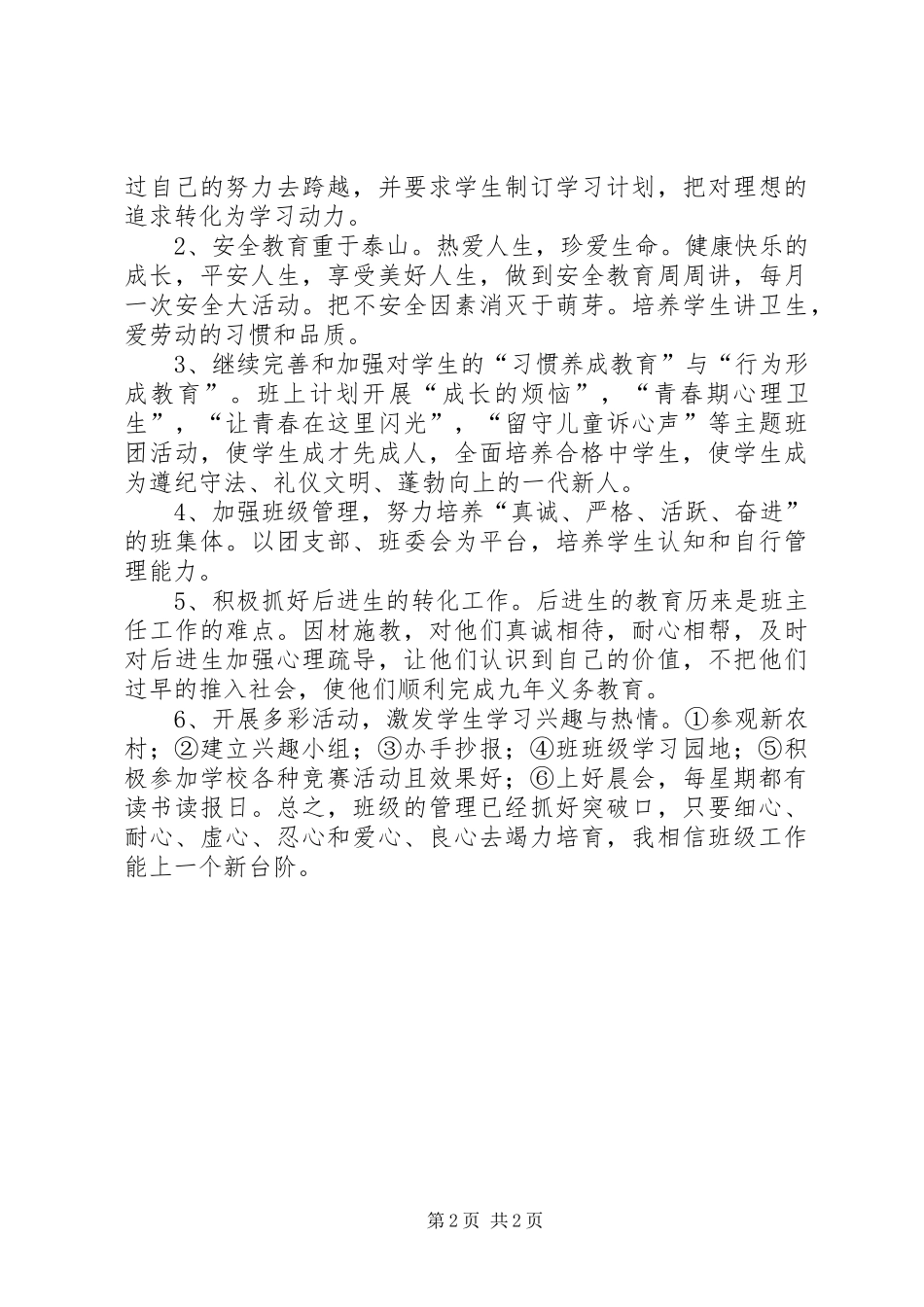 过自己的努力去跨越，并要求学生制订学习计划，把对理想的追求转化为学习动力。

2、安全教育重于泰山。热爱人生，珍爱生命。健康快乐的成长，平安人生，享受美好人生，做到安全教育周周讲，每月一次安全大活动。把不安全因素消灭于萌芽。培养学生讲卫生，爱劳动的习惯和品质。

3、继续完善和加强对学生的“习惯养成教育”与“行为形成教育”。班上计划开展“成长的烦恼”，“青春期心理卫生”，“让青春在这里闪光”，“留守儿童诉心声”等主题班团活动，使学生成才先成人，全面培养合格中学生，使学生成为遵纪守法、礼仪文明、蓬勃向上的一代新人。

4、加强班级管理，努力培养“真诚、严格、活跃、奋进”的班集体。以团支部、班委会为平台，培养学生认知和自行管理能力。

5、积极抓好后进生的转化工作。后进生的教育历来是班主任工作的难点。因材施教，对他们真诚相待，耐心相帮，及时对后进生加强心理疏导，让他们认识到自己的价值，不把他们过早的推入社会，使他们顺利完成九年义务教育。

6、开展多彩活动，激发学生学习兴趣与热情。①参观新农村；②建立兴趣小组；③办手抄报；④班班级学习园地；⑤积极参加学校各种竞赛活动且效果好；⑥上好晨会，每星期都有读书读报日。总之，班级的管理已经抓好突破口，只要细心、耐心、虚心、忍心和爱心、良心去竭力培育，我相信班级工作能上一个新台阶。

第2页 共2页